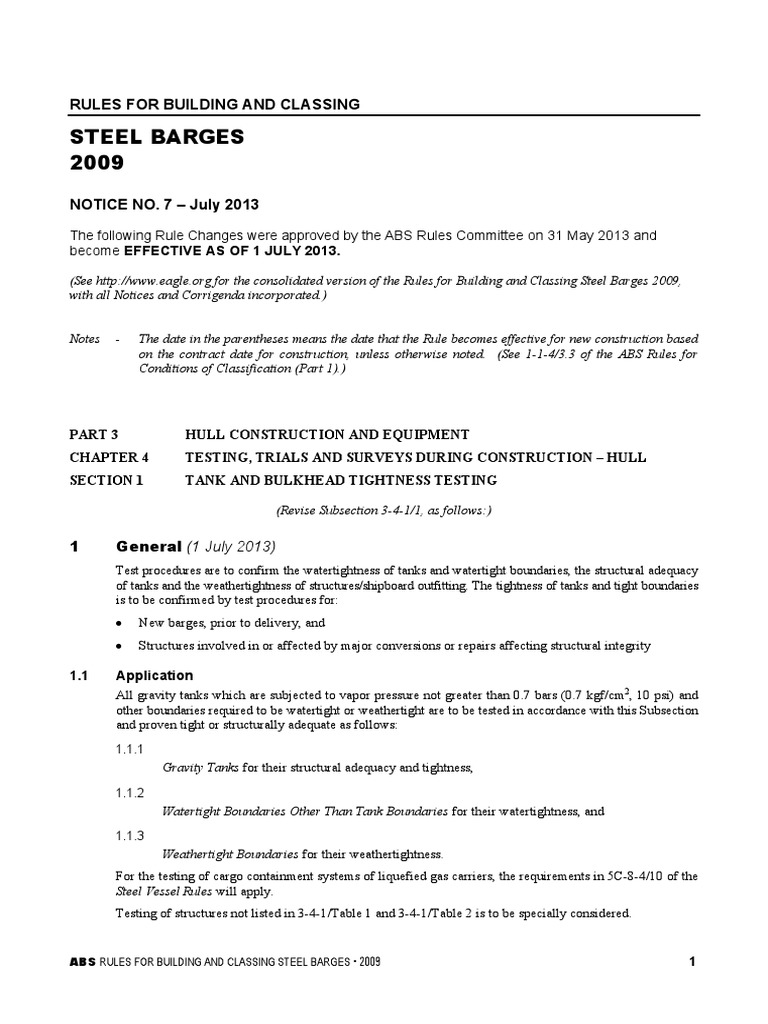 RULES FOR BUILDING AND CLASSING

STEEL BARGES
2009

NOTICE NO. 7 – July 2013

The following Rule Changes were approved by the ABS Rules Committee on 31 May 2013 and become EFFECTIVE AS OF 1 JULY 2013.

(See http://www.eagle.org for the consolidated version of the Rules for Building and Classing Steel Barges 2009, with all Notices and Corrigenda incorporated.)

Notes - The date in the parentheses means the date that the Rule becomes effective for new construction based on the contract date for construction, unless otherwise noted. (See 1-1-4/3.3 of the ABS Rules for Conditions of Classification (Part 1).)

PART 3 HULL CONSTRUCTION AND EQUIPMENT
CHAPTER 4 TESTING, TRIALS AND SURVEYS DURING CONSTRUCTION – HULL
SECTION 1 TANK AND BULKHEAD TIGHTNESS TESTING

(Revise Subsection 3-4-1/1, as follows:)

1 General (1 July 2013)

Test procedures are to confirm the watertightness of tanks and watertight boundaries, the structural adequacy of tanks and the weathertightness of structures/shipboard outfitting. The tightness of tanks and tight boundaries is to be confirmed by test procedures for:

• New barges, prior to delivery, and

• Structures involved in or affected by major conversions or repairs affecting structural integrity

1.1 Application

All gravity tanks which are subjected to vapor pressure not greater than 0.7 bars (0.7 kgf/cm$^2$, 10 psi) and other boundaries required to be watertight or weathertight are to be tested in accordance with this Subsection and proven tight or structurally adequate as follows:

1.1.1
Gravity Tanks for their structural adequacy and tightness,

1.1.2
Watertight Boundaries Other Than Tank Boundaries for their watertightness, and

1.1.3
Weathertight Boundaries for their weathertightness.

For the testing of cargo containment systems of liquefied gas carriers, the requirements in 5C-8-4/10 of the Steel Vessel Rules will apply.

Testing of structures not listed in 3-4-1/Table 1 and 3-4-1/Table 2 is to be specially considered.

ABS RULES FOR BUILDING AND CLASSING STEEL BARGES • 2009 1